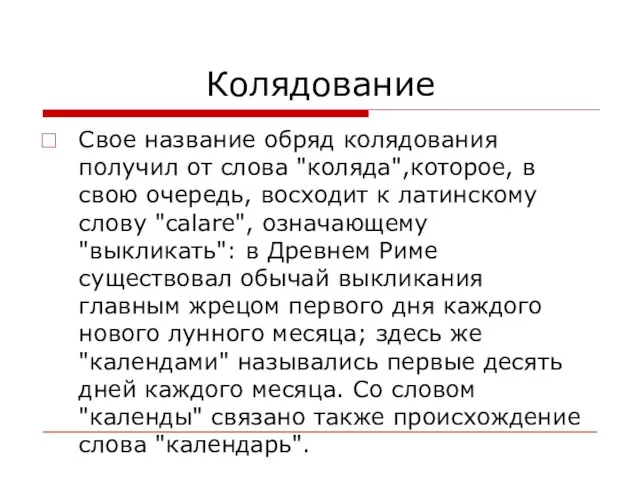 Колядование

Свое название обряд колядования получил от слова "коляда",которое, в свою очередь, восходит к латинскому слову "calare", означающему "выкликать": в Древнем Риме существовал обычай выкликания главным жрецом первого дня каждого нового лунного месяца; здесь же "календами" назывались первые десять дней каждого месяца. Со словом "календы" связано также происхождение слова "календарь".